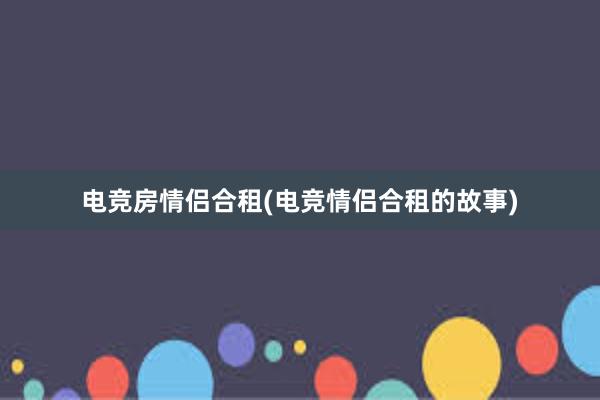 电竞房情侣合租(电竞情侣合租的故事)